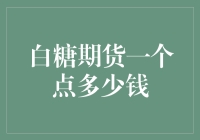 白糖期货一个点多少钱